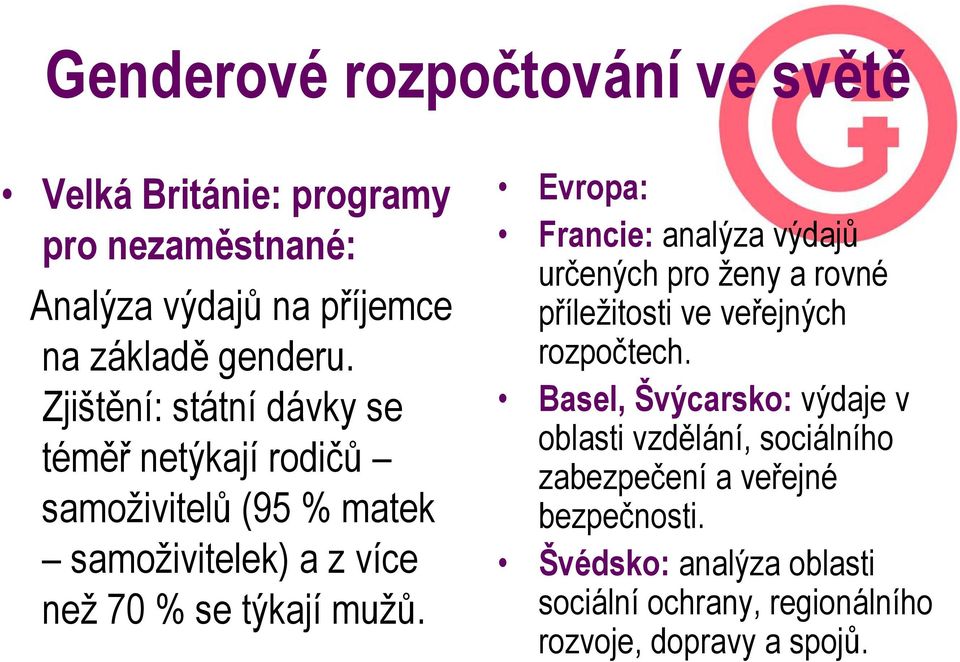 Genderové rozpočtování ve světě

• Velká Británie: programy pro nezaměstnané:

Analýza výdajů na příjemce na základě genderu. Zjištění: státní dávky se téměř netýkají rodičů – samoživitelů (95 % matek – samoživitelek) a z více než 70 % se týkají mužů.

• Evropa:
• Francie: analýza výdajů určených pro ženy a rovné příležitosti ve veřejných rozpočtech.
• Basel, Švýcarsko: výdaje v oblasti vzdělání, sociálního zabezpečení a veřejné bezpečnosti.
• Švédsko: analýza oblasti sociální ochrany, regionálního rozvoje, dopravy a spojů.